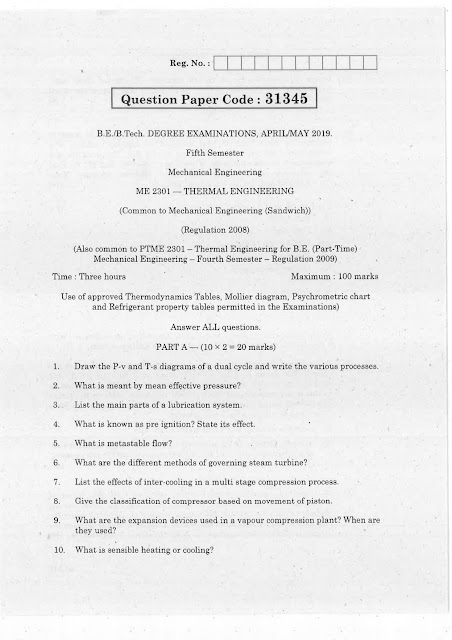 Reg. No. :

Question Paper Code : 31345

B.E./B.Tech. DEGREE EXAMINATIONS, APRIL/MAY 2019.

Fifth Semester

Mechanical Engineering

ME 2301 — THERMAL ENGINEERING

(Common to Mechanical Engineering (Sandwich))

(Regulation 2008)

(Also common to PTME 2301 – Thermal Engineering for B.E. (Part-Time) Mechanical Engineering – Fourth Semester – Regulation 2009)

Time : Three hours

Maximum : 100 marks

Use of approved Thermodynamics Tables, Mollier diagram, Psychrometric chart and Refrigerant property tables permitted in the Examinations)

Answer ALL questions.

PART A — ($10 \times 2 = 20$ marks)

1. Draw the P-v and T-s diagrams of a dual cycle and write the various processes.

2. What is meant by mean effective pressure?

3. List the main parts of a lubrication system.

4. What is known as pre ignition? State its effect.

5. What is metastable flow?

6. What are the different methods of governing steam turbine?

7. List the effects of inter-cooling in a multi stage compression process.

8. Give the classification of compressor based on movement of piston.

9. What are the expansion devices used in a vapour compression plant? When are they used?

10. What is sensible heating or cooling?